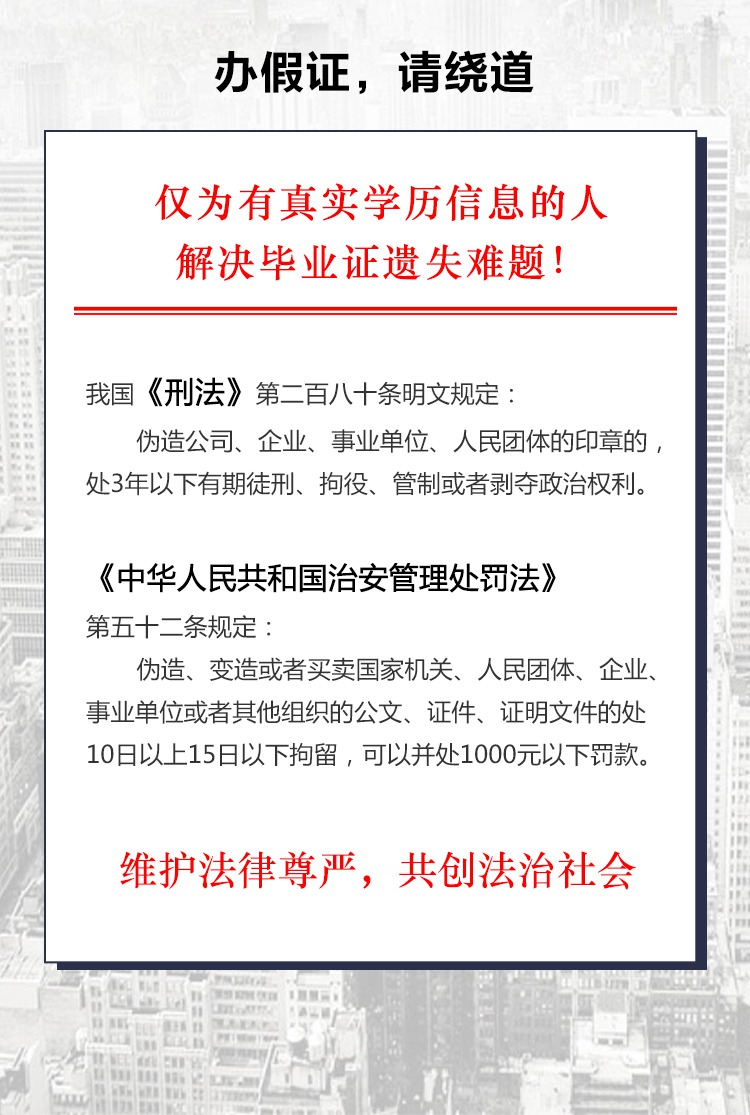 办假证，请绕道

仅为有真实学历信息的人
解决毕业证遗失难题！

我国《刑法》第二百八十条明文规定：

伪造公司、企业、事业单位、人民团体的印章的，处3年以下有期徒刑、拘役、管制或者剥夺政治权利。

《中华人民共和国治安管理处罚法》
第五十二条规定：

伪造、变造或者买卖国家机关、人民团体、企业、事业单位或者其他组织的公文、证件、证明文件的处10日以上15日以下拘留，可以并处1000元以下罚款。

维护法律尊严，共创法治社会